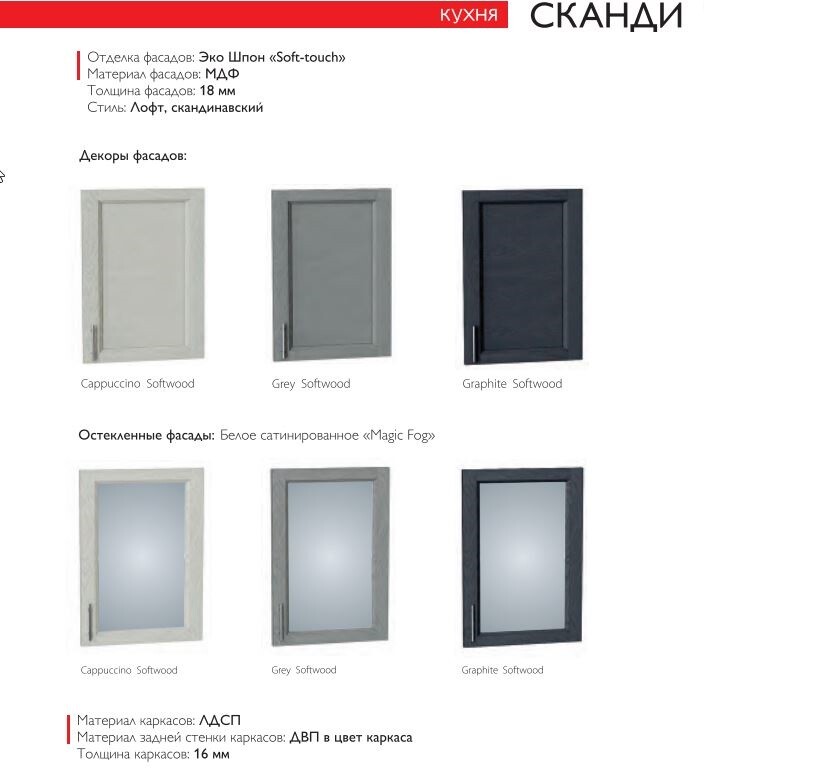 КУХНЯ СКАНДИ

Отделка фасадов: Эко Шпон «Soft-touch»
Материал фасадов: МДФ
Толщина фасадов: 18 мм
Стиль: Лофт, скандинавский

Декоры фасадов:

Cappuccino Softwood

Grey Softwood

Graphite Softwood

Остекленные фасады: Белое сатинированное «Magic Fog»

Cappuccino Softwood

Grey Softwood

Graphite Softwood

Материал каркасов: ЛДСП
Материал задней стенки каркасов: ДВП в цвет каркаса
Толщина каркасов: 16 мм